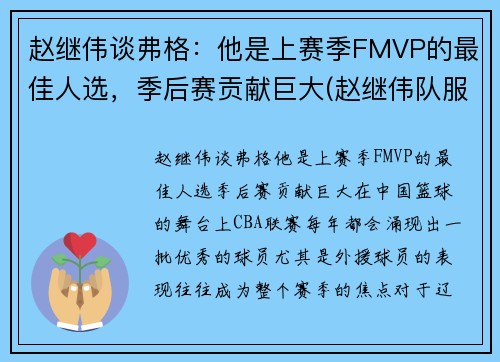 赵继伟谈弗格：他是上赛季FMVP的最佳人选，季后赛贡献巨大(赵继伟队服

赵继伟谈弗格他是上赛季FMVP的最佳人选季后赛贡献巨大在中国篮球的舞台上CBA联赛每年都会涌现出一批优秀的球员尤其是外援球员的表现往往成为整个赛季的焦点对于辽